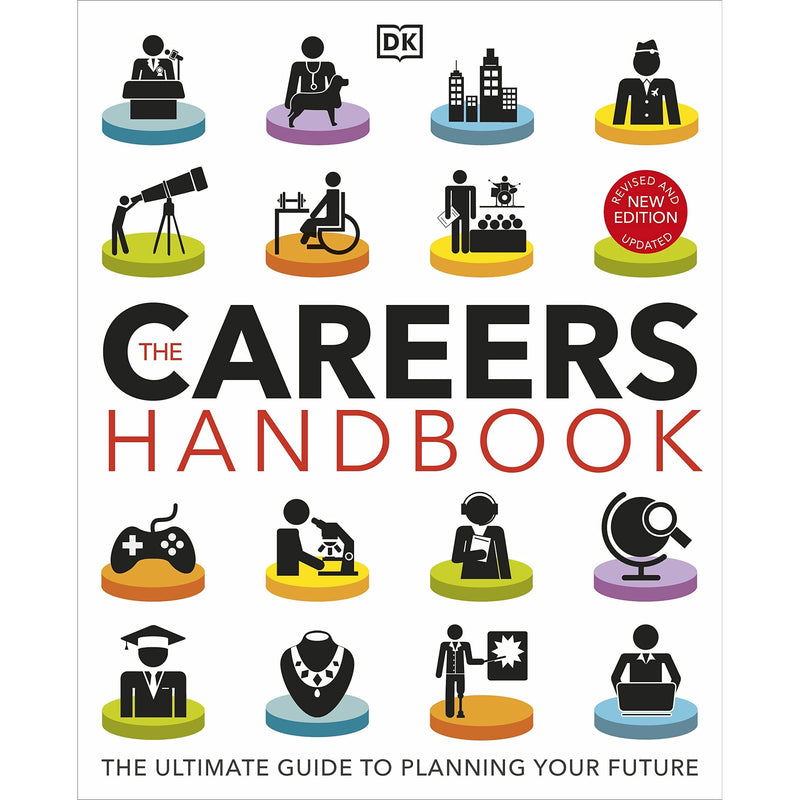 DK

REVISED AND UPDATED
NEW EDITION

THE CAREERS HANDBOOK

THE ULTIMATE GUIDE TO PLANNING YOUR FUTURE